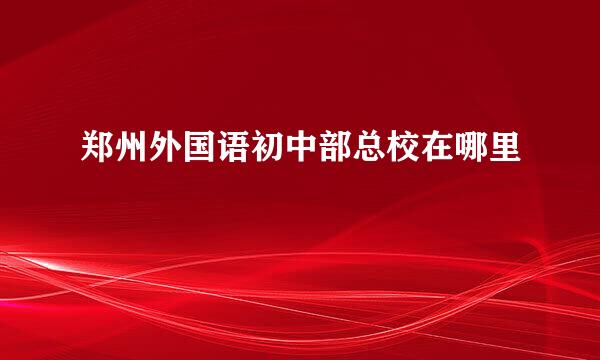 郑州外国语初中部总校在哪里